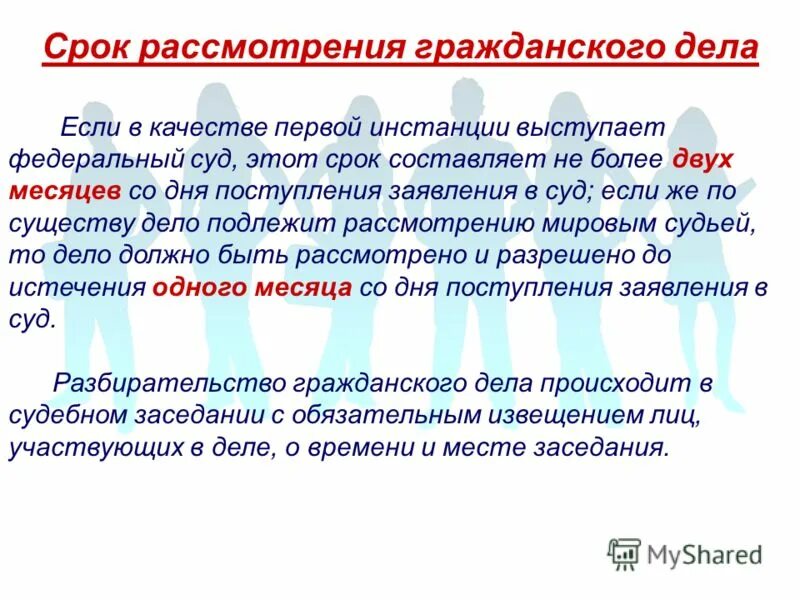 Срок рассмотрения гражданского дела

Если в качестве первой инстанции выступает федеральный суд, этот срок составляет не более двух месяцев со дня поступления заявления в суд; если же по существу дело подлежит рассмотрению мировым судьей, то дело должно быть рассмотрено и разрешено до истечения одного месяца со дня поступления заявления в суд.

Разбирательство гражданского дела происходит в судебном заседании с обязательным извещением лиц, участвующих в деле, о времени и месте заседания.

MyShared